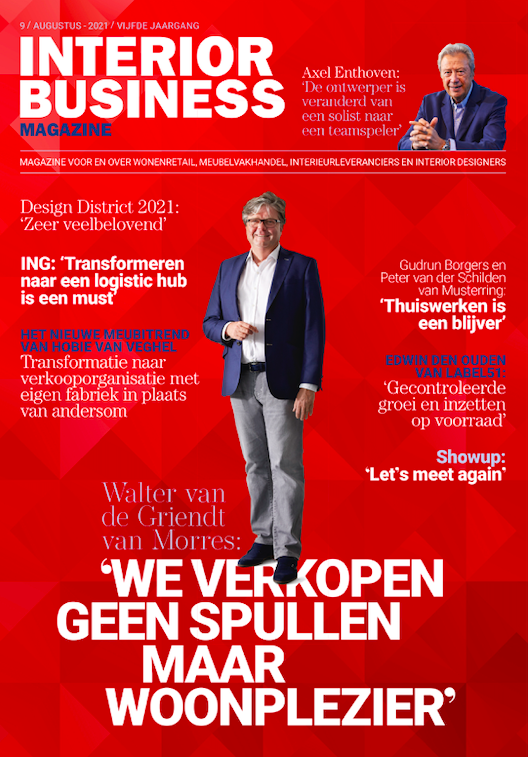 9 / AUGUSTUS - 2021 / VIJFDE JAARGANG

INTERIOR BUSINESS
MAGAZINE

Axel Enthoven: 'De ontwerper is veranderd van een solist naar een teamspeler'

MAGAZINE VOOR EN OVER WONENRETAIL, MEUBELVAKHANDEL, INTERIEURLEVERANCIERS EN INTERIOR DESIGNERS

Design District 2021: 'Zeer veelbelovend'

ING: 'Transformeren naar een logistic hub is een must'

HET NIEUWE MEUBITREND VAN HOBIE VAN VEGHEL
Transformatie naar verkooporganisatie met eigen fabriek in plaats van andersom

Gudrun Borgers en Peter van der Schilden van Musterring:
'Thuiswerken is een blijver'

EDWIN DEN OUDEN VAN LABEL51:
'Gecontroleerde groei en inzetten op voorraad'

Showup:
'Let's meet again'

Walter van de Griendt van Morres:
'WE VERKOPEN GEEN SPULLEN MAAR WOONPLEZIER'